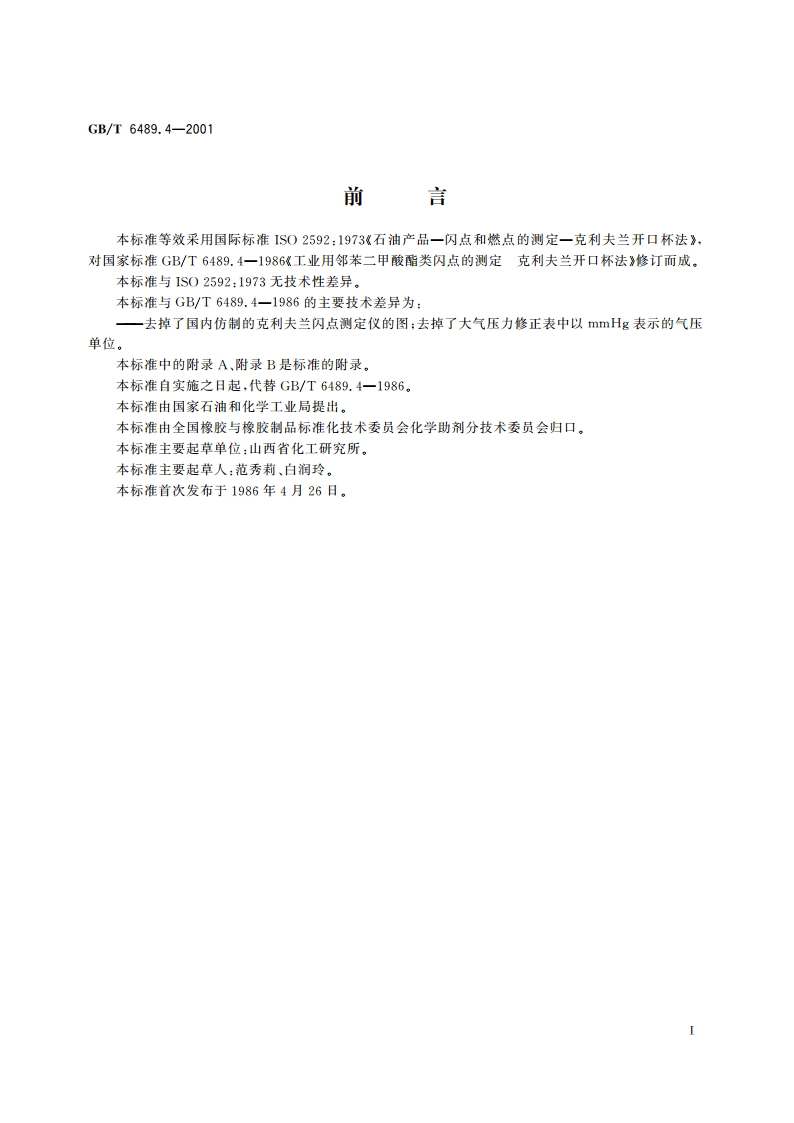 GB/T 6489.4—2001

前　言

本标准等效采用国际标准 ISO 2592:1973《石油产品—闪点和燃点的测定—克利夫兰开口杯法》,对国家标准 GB/T 6489.4—1986《工业用邻苯二甲酸酯类闪点的测定　克利夫兰开口杯法》修订而成。

本标准与 ISO 2592:1973 无技术性差异。

本标准与 GB/T 6489.4—1986 的主要技术差异为:

——去掉了国内仿制的克利夫兰闪点测定仪的图;去掉了大气压力修正表中以 mmHg 表示的气压单位。

本标准中的附录 A、附录 B 是标准的附录。

本标准自实施之日起,代替 GB/T 6489.4—1986。

本标准由国家石油和化学工业局提出。

本标准由全国橡胶与橡胶制品标准化技术委员会化学助剂分技术委员会归口。

本标准主要起草单位:山西省化工研究所。

本标准主要起草人:范秀莉、白润玲。

本标准首次发布于 1986 年 4 月 26 日。

I